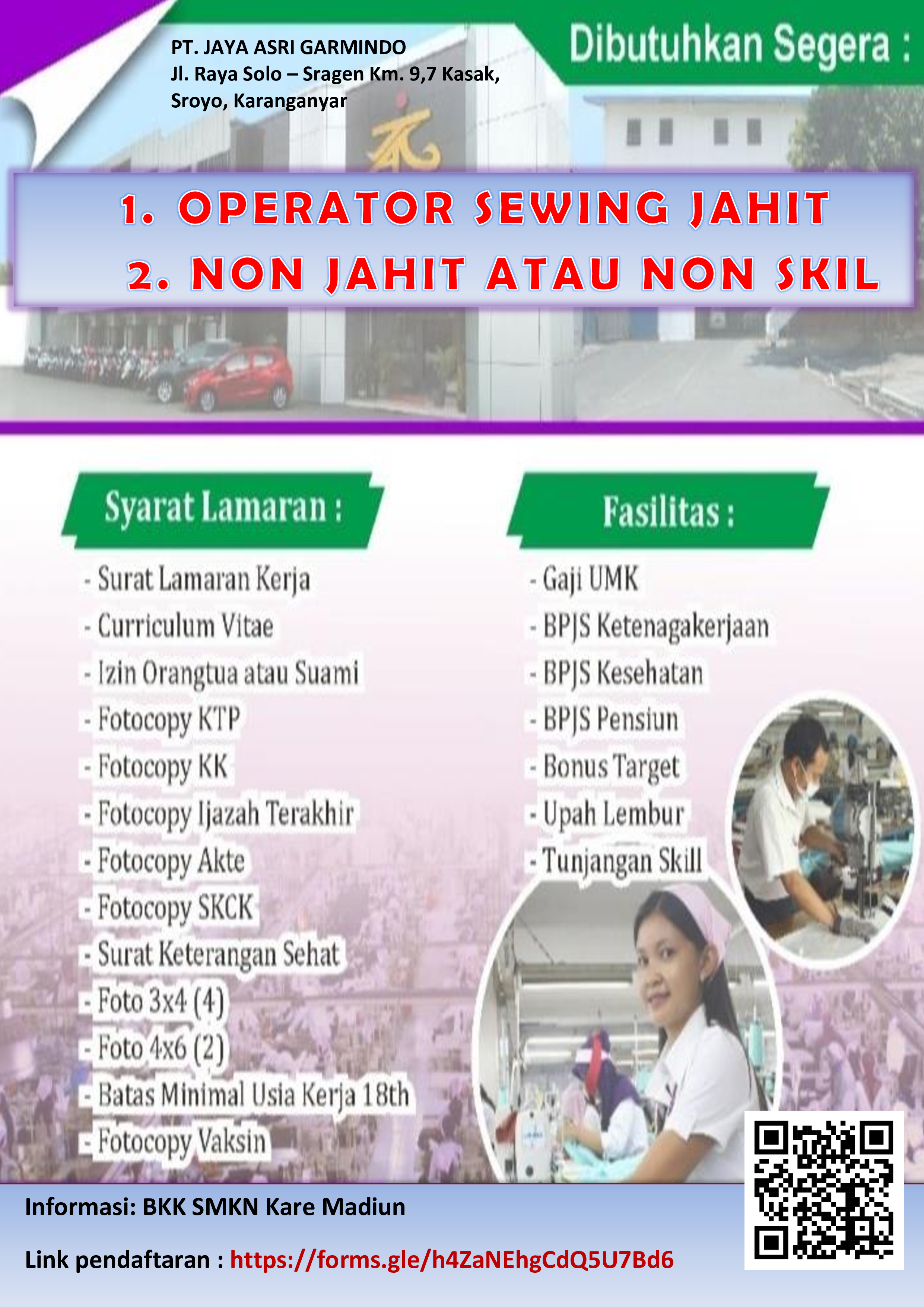 PT. JAYA ASRI GARMINDO
Jl. Raya Solo – Sragen Km. 9,7 Kasak,
Sroyo, Karanganyar

Dibutuhkan Segera :

1. OPERATOR SEWING JAHIT
2. NON JAHIT ATAU NON SKIL

Syarat Lamaran :

- Surat Lamaran Kerja
- Curriculum Vitae
- Izin Orangtua atau Suami
- Fotocopy KTP
- Fotocopy KK
- Fotocopy Ijazah Terakhir
- Fotocopy Akte
- Fotocopy SKCK
- Surat Keterangan Sehat
- Foto 3x4 (4)
- Foto 4x6 (2)
- Batas Minimal Usia Kerja 18th
- Fotocopy Vaksin

Fasilitas :

- Gaji UMK
- BPJS Ketenagakerjaan
- BPJS Kesehatan
- BPJS Pensiun
- Bonus Target
- Upah Lembur
- Tunjangan Skill

Informasi: BKK SMKN Kare Madiun

Link pendaftaran : https://forms.gle/h4ZaNEhgCdQ5U7Bd6